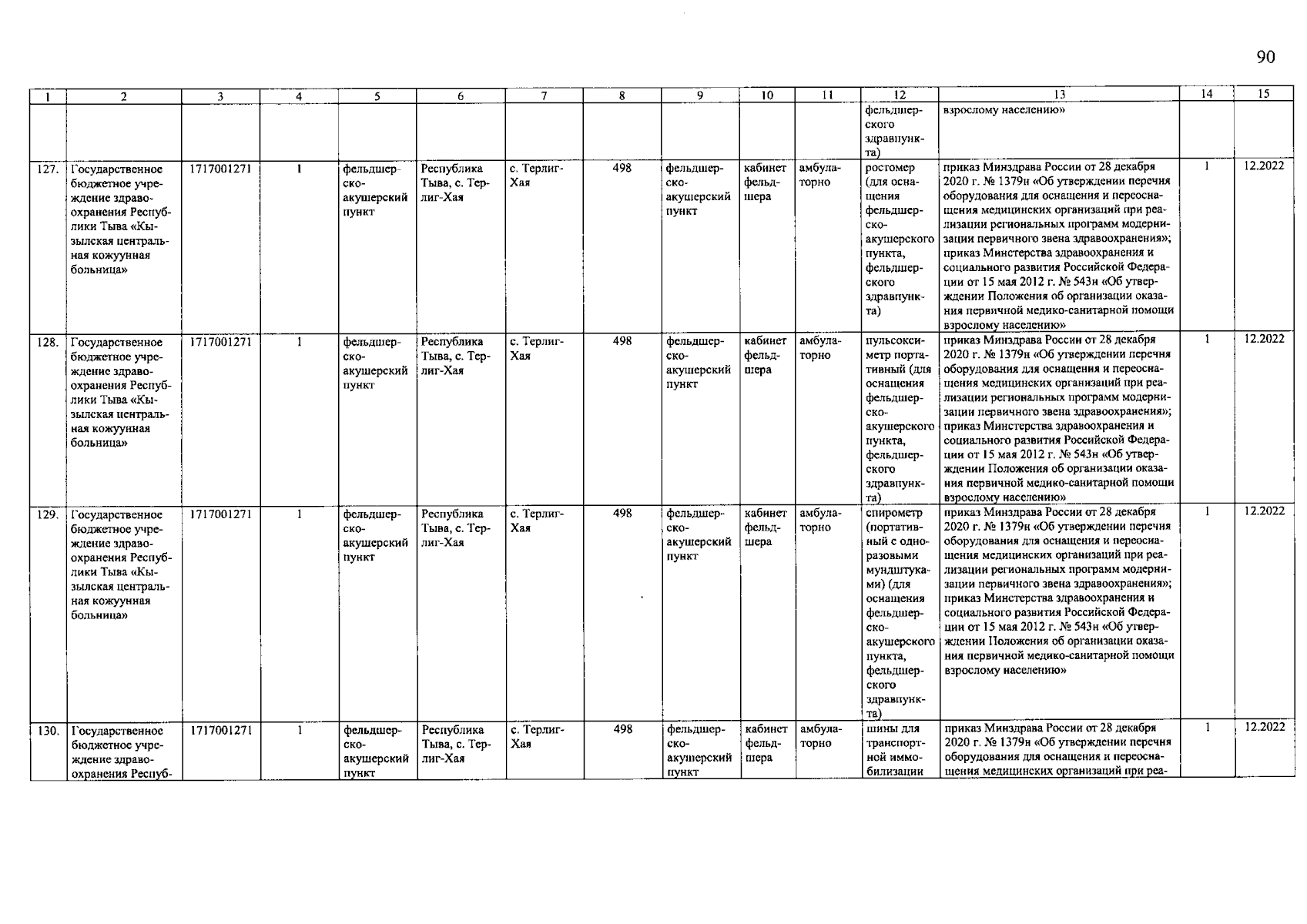 90

| 1 | 2 | 3 | 4 | 5 | 6 | 7 | 8 | 9 | 10 | 11 | 12 | 13 | 14 | 15 |
|---|---|---|---|---|---|---|---|---|---|---|---|---|---|---|
| | | | | | | | | | | | фельдшерского здравпункта) | взрослому населению» | | |
| 127. | Государственное бюджетное учреждение здравоохранения Республики Тыва «Кызылская центральная кожуунная больница» | 1717001271 | 1 | фельдшерско-акушерский пункт | Республика Тыва, с. Терлиг-Хая | с. Терлиг-Хая | 498 | фельдшерско-акушерский пункт | кабинет фельдшера | амбулаторно | ростомер (для оснащения фельдшерско-акушерского пункта, фельдшерского здравпункта) | приказ Минздрава России от 28 декабря 2020 г. № 1379н «Об утверждении перечня оборудования для оснащения и переоснащения медицинских организаций при реализации региональных программ модернизации первичного звена здравоохранения»; приказ Минстерства здравоохранения и социального развития Российской Федерации от 15 мая 2012 г. № 543н «Об утверждении Положения об организации оказания первичной медико-санитарной помощи взрослому населению» | 1 | 12.2022 |
| 128. | Государственное бюджетное учреждение здравоохранения Республики Тыва «Кызылская центральная кожуунная больница» | 1717001271 | 1 | фельдшерско-акушерский пункт | Республика Тыва, с. Терлиг-Хая | с. Терлиг-Хая | 498 | фельдшерско-акушерский пункт | кабинет фельдшера | амбулаторно | пульсоксиметр портативный (для оснащения фельдшерско-акушерского пункта, фельдшерского здравпункта) | приказ Минздрава России от 28 декабря 2020 г. № 1379н «Об утверждении перечня оборудования для оснащения и переоснащения медицинских организаций при реализации региональных программ модернизации первичного звена здравоохранения»; приказ Минстерства здравоохранения и социального развития Российской Федерации от 15 мая 2012 г. № 543н «Об утверждении Положения об организации оказания первичной медико-санитарной помощи взрослому населению» | 1 | 12.2022 |
| 129. | Государственное бюджетное учреждение здравоохранения Республики Тыва «Кызылская центральная кожуунная больница» | 1717001271 | 1 | фельдшерско-акушерский пункт | Республика Тыва, с. Терлиг-Хая | с. Терлиг-Хая | 498 | фельдшерско-акушерский пункт | кабинет фельдшера | амбулаторно | спирометр (портативный с одноразовыми мундштуками) (для оснащения фельдшерско-акушерского пункта, фельдшерского здравпункта) | приказ Минздрава России от 28 декабря 2020 г. № 1379н «Об утверждении перечня оборудования для оснащения и переоснащения медицинских организаций при реализации региональных программ модернизации первичного звена здравоохранения»; приказ Минстерства здравоохранения и социального развития Российской Федерации от 15 мая 2012 г. № 543н «Об утверждении Положения об организации оказания первичной медико-санитарной помощи взрослому населению» | 1 | 12.2022 |
| 130. | Государственное бюджетное учреждение здравоохранения Респуб- | 1717001271 | 1 | фельдшерско-акушерский пункт | Республика Тыва, с. Терлиг-Хая | с. Терлиг-Хая | 498 | фельдшерско-акушерский пункт | кабинет фельдшера | амбулаторно | шины для транспортной иммобилизации | приказ Минздрава России от 28 декабря 2020 г. № 1379н «Об утверждении перечня оборудования для оснащения и переоснащения медицинских организаций при реа- | 1 | 12.2022 |